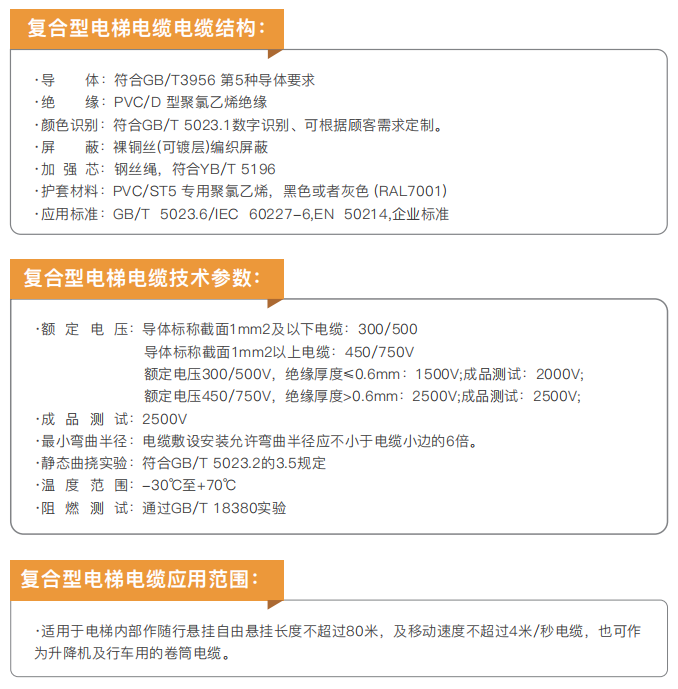 复合型电梯电缆电缆结构：

·导　　体：符合GB/T3956 第5种导体要求
·绝　　缘：PVC/D 型聚氯乙烯绝缘
·颜色识别：符合GB/T 5023.1数字识别、可根据顾客需求定制。
·屏　　蔽：裸铜丝(可镀层)编织屏蔽
·加 强 芯：钢丝绳，符合YB/T 5196
·护套材料：PVC/ST5 专用聚氯乙烯，黑色或者灰色 (RAL7001)
·应用标准：GB/T 5023.6/IEC 60227-6,EN 50214,企业标准

复合型电梯电缆技术参数：

·额 定 电 压：导体标称截面1mm2及以下电缆：300/500
导体标称截面1mm2以上电缆：450/750V
额定电压300/500V，绝缘厚度≤0.6mm：1500V;成品测试：2000V;
额定电压450/750V，绝缘厚度>0.6mm：2500V;成品测试：2500V;
·成 品 测 试：2500V
·最小弯曲半径：电缆敷设安装允许弯曲半径应不小于电缆小边的6倍。
·静态曲挠实验：符合GB/T 5023.2的3.5规定
·温 度 范 围：-30℃至+70℃
·阻 燃 测 试：通过GB/T 18380实验

复合型电梯电缆应用范围：

·适用于电梯内部作随行悬挂自由悬挂长度不超过80米，及移动速度不超过4米/秒电缆，也可作为升降机及行车用的卷筒电缆。